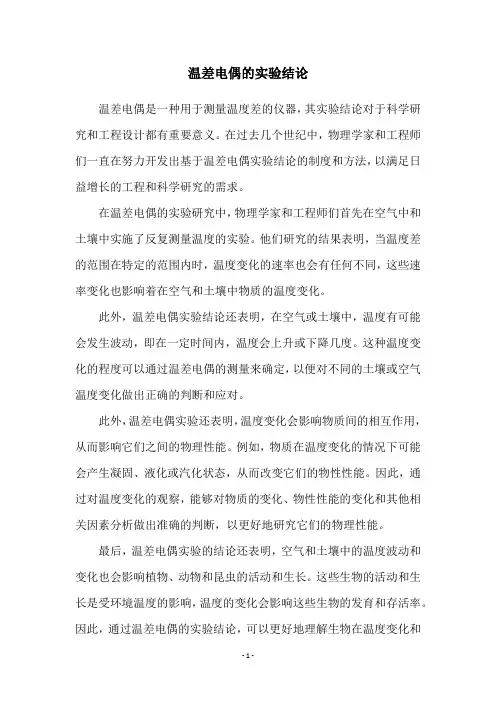 温差电偶的实验结论

温差电偶是一种用于测量温度差的仪器，其实验结论对于科学研究和工程设计都有重要意义。在过去几个世纪中，物理学家和工程师们一直在努力开发出基于温差电偶实验结论的制度和方法，以满足日益增长的工程和科学研究的需求。

在温差电偶的实验研究中，物理学家和工程师们首先在空气中和土壤中实施了反复测量温度的实验。他们研究的结果表明，当温度差的范围在特定的范围内时，温度变化的速率也会有任何不同，这些速率变化也影响着在空气和土壤中物质的温度变化。

此外，温差电偶实验结论还表明，在空气或土壤中，温度有可能会发生波动，即在一定时间内，温度会上升或下降几度。这种温度变化的程度可以通过温差电偶的测量来确定，以便对不同的土壤或空气温度变化做出正确的判断和应对。

此外，温差电偶实验还表明，温度变化会影响物质间的相互作用，从而影响它们之间的物理性能。例如，物质在温度变化的情况下可能会产生凝固、液化或汽化状态，从而改变它们的物性性能。因此，通过对温度变化的观察，能够对物质的变化、物性性能的变化和其他相关因素分析做出准确的判断，以更好地研究它们的物理性能。

最后，温差电偶实验的结论还表明，空气和土壤中的温度波动和变化也会影响植物、动物和昆虫的活动和生长。这些生物的活动和生长是受环境温度的影响，温度的变化会影响这些生物的发育和存活率。因此，通过温差电偶的实验结论，可以更好地理解生物在温度变化和

- 1 -